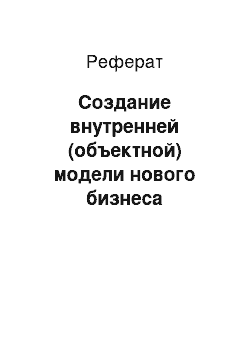 Реферат

Создание внутренней (объектной) модели нового бизнеса